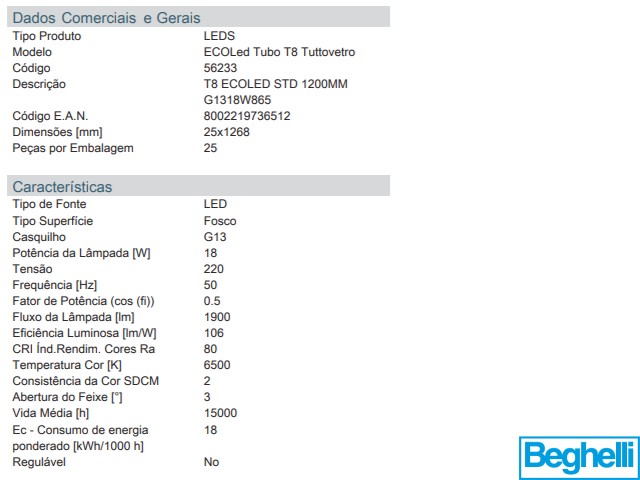 Dados Comerciais e Gerais

Tipo Produto LEDS
Modelo ECOLed Tubo T8 Tuttovetro
Código 56233
Descrição T8 ECOLED STD 1200MM G1318W865
Código E.A.N. 8002219736512
Dimensões [mm] 25x1268
Peças por Embalagem 25

Características

Tipo de Fonte LED
Tipo Superfície Fosco
Casquilho G13
Potência da Lâmpada [W] 18
Tensão 220
Frequência [Hz] 50
Fator de Potência (cos (fi)) 0.5
Fluxo da Lâmpada [lm] 1900
Eficiência Luminosa [lm/W] 106
CRI Índ.Rendim. Cores Ra 80
Temperatura Cor [K] 6500
Consistência da Cor SDCM 2
Abertura do Feixe [°] 3
Vida Média [h] 15000
Ec - Consumo de energia ponderado [kWh/1000 h] 18
Regulável No

Beghelli